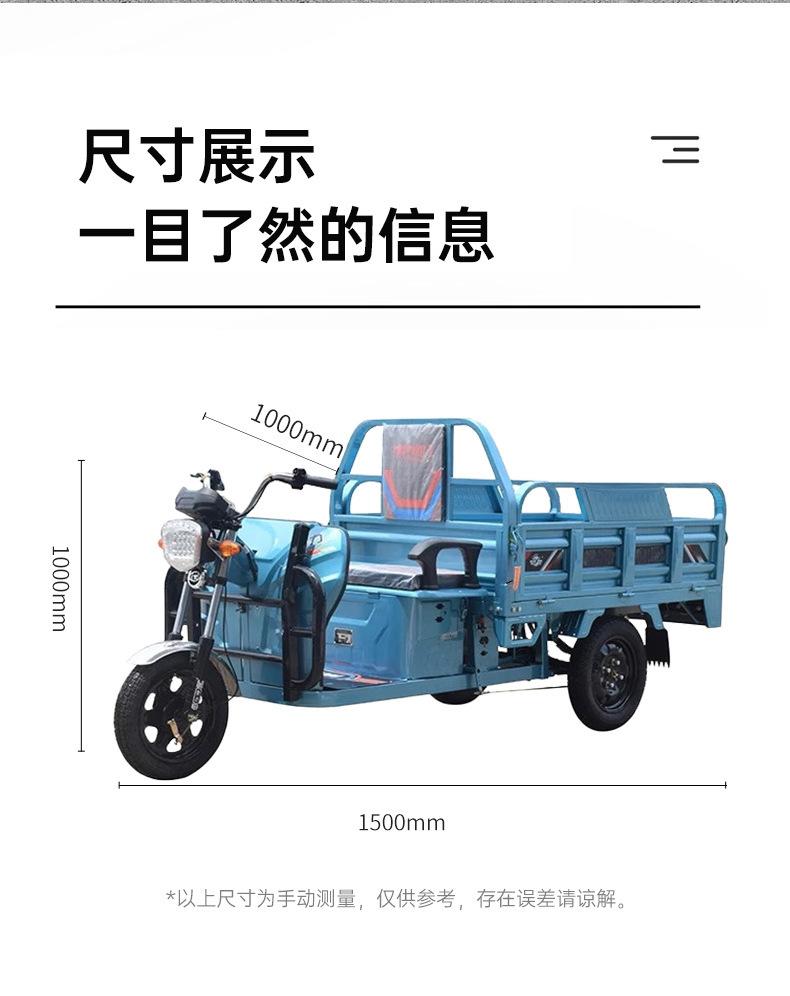 尺寸展示

一目了然的信息

1000mm

1000mm

1500mm

*以上尺寸为手动测量，仅供参考，存在误差请谅解。